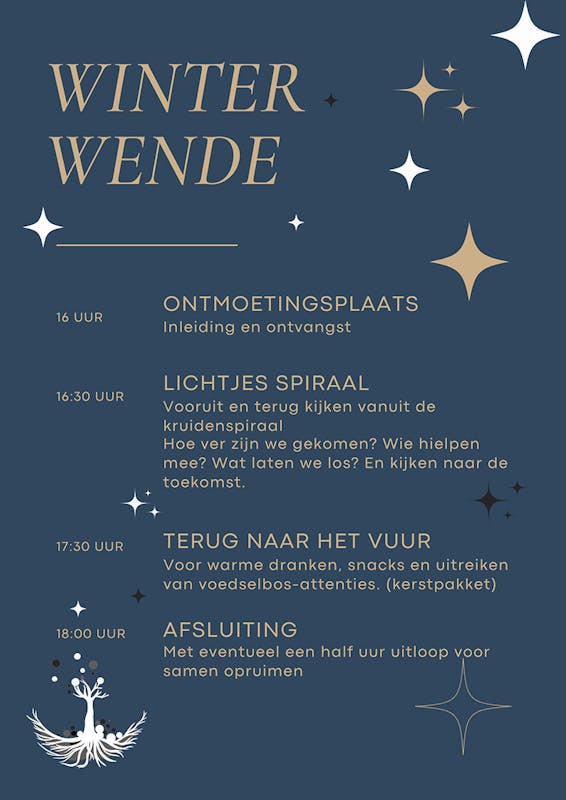 WINTER WENDE

16 UUR

ONTMOETINGSPLAATS

Inleiding en ontvangst

16:30 UUR

LICHTJES SPIRAAL

Vooruit en terug kijken vanuit de kruidenspiraal
Hoe ver zijn we gekomen? Wie hielpen mee? Wat laten we los? En kijken naar de toekomst.

17:30 UUR

TERUG NAAR HET VUUR

Voor warme dranken, snacks en uitreiken van voedselbos-attenties. (kerstpakket)

18:00 UUR

AFSLUITING

Met eventueel een half uur uitloop voor samen opruimen